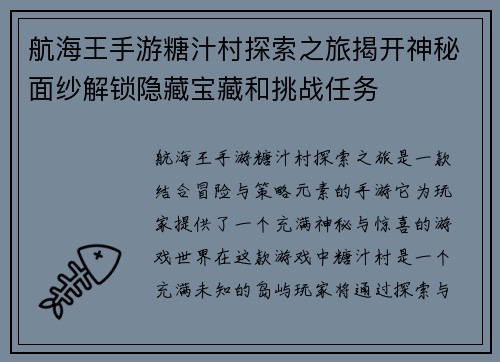 航海王手游糖汁村探索之旅揭开神秘面纱解锁隐藏宝藏和挑战任务

航海王手游糖汁村探索之旅是一款结合冒险与策略元素的手游它为玩家提供了一个充满神秘与惊喜的游戏世界在这款游戏中糖汁村是一个充满未知的岛屿玩家将通过探索与